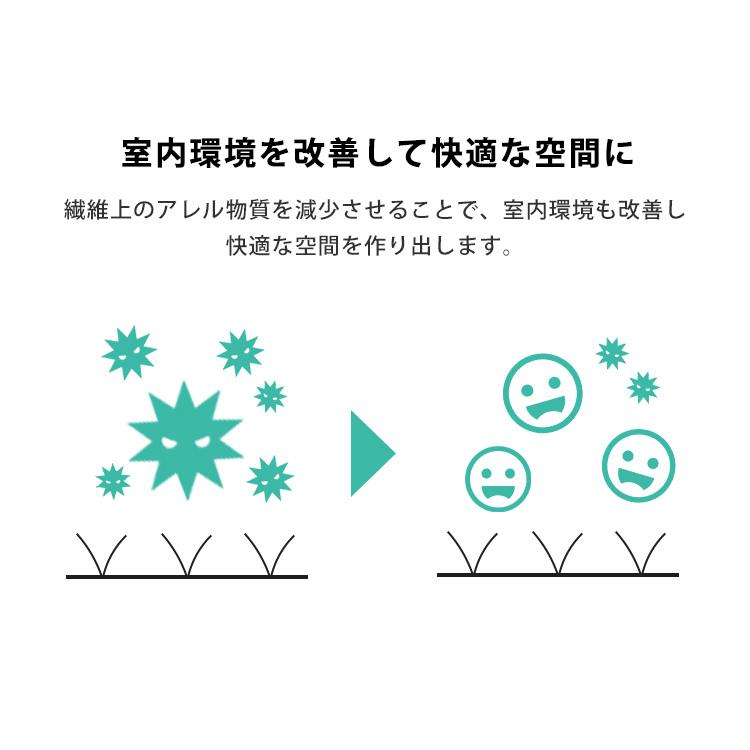 室内環境を改善して快適な空間に

繊維上のアレル物質を減少させることで、室内環境も改善し快適な空間を作り出します。